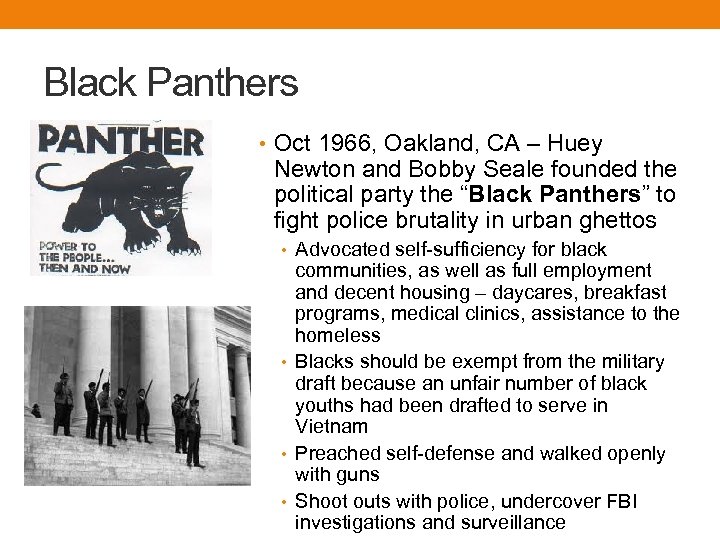 Black Panthers

PANTHER

POWER TO
THE PEOPLE...
THEN AND NOW

• Oct 1966, Oakland, CA – Huey Newton and Bobby Seale founded the political party the "Black Panthers" to fight police brutality in urban ghettos

• Advocated self-sufficiency for black communities, as well as full employment and decent housing – daycares, breakfast programs, medical clinics, assistance to the homeless

• Blacks should be exempt from the military draft because an unfair number of black youths had been drafted to serve in Vietnam

• Preached self-defense and walked openly with guns

• Shoot outs with police, undercover FBI investigations and surveillance